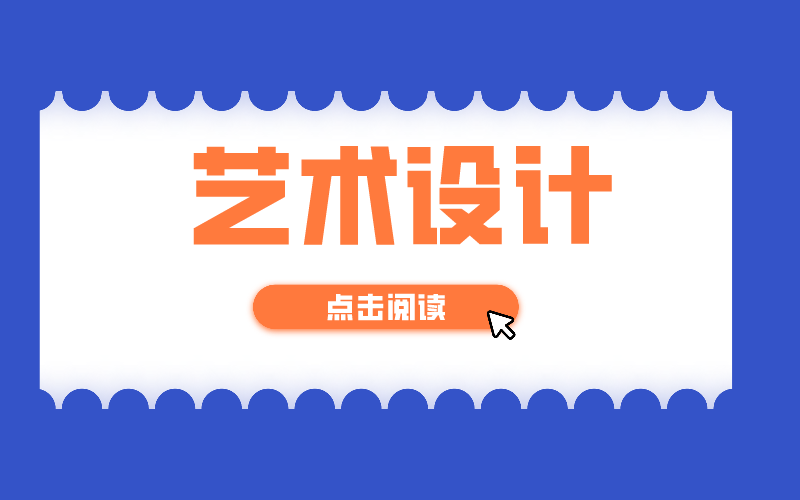 艺术设计

点击阅读